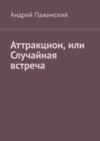 Андрей Пажинский

Аттракцион, или Случайная встреча